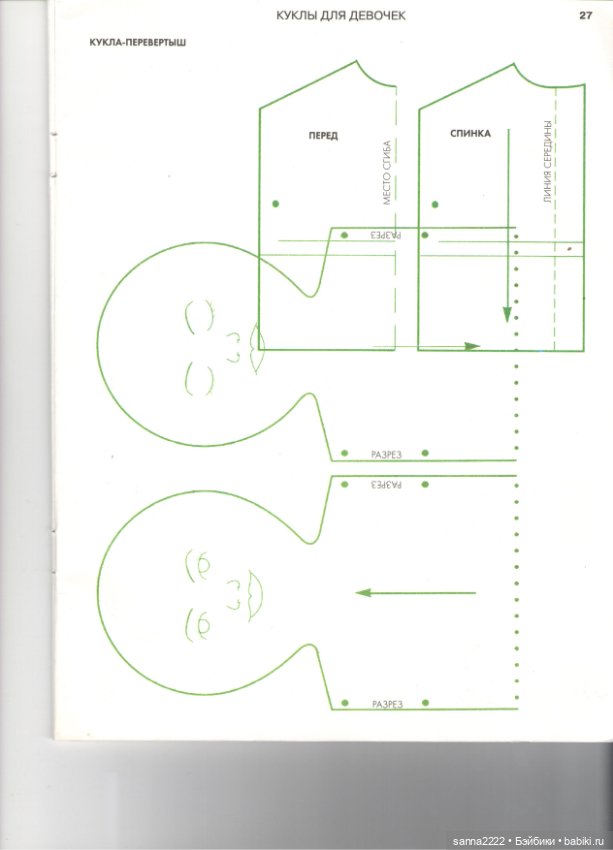 КУКЛЫ ДЛЯ ДЕВОЧЕК 27

КУКЛА-ПЕРЕВЕРТЫШ

ПЕРЕД

МЕСТО СГИБА

СПИНКА

ЛИНИЯ СЕРЕДИНЫ

РАЗРЕЗ

РАЗРЕЗ

РАЗРЕЗ

РАЗРЕЗ

sanna2222 • Бэйбики • babiki.ru